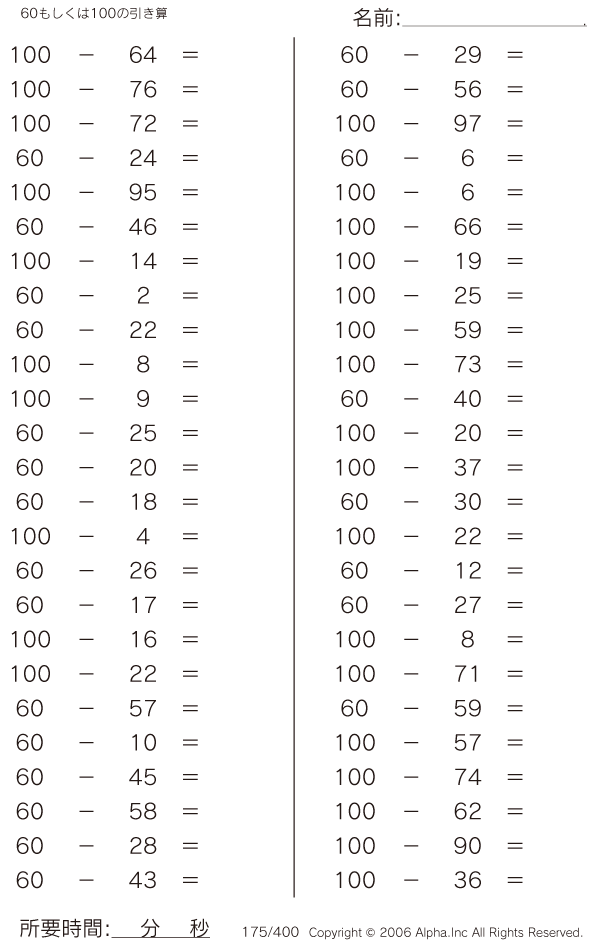 60もしくは100の引き算

名前:

$100 - 64 =$
$100 - 76 =$
$100 - 72 =$
$60 - 24 =$
$100 - 95 =$
$60 - 46 =$
$100 - 14 =$
$60 - 2 =$
$60 - 22 =$
$100 - 8 =$
$100 - 9 =$
$60 - 25 =$
$60 - 20 =$
$60 - 18 =$
$100 - 4 =$
$60 - 26 =$
$60 - 17 =$
$100 - 16 =$
$100 - 22 =$
$60 - 57 =$
$60 - 10 =$
$60 - 45 =$
$60 - 58 =$
$60 - 28 =$
$60 - 43 =$

$60 - 29 =$
$60 - 56 =$
$100 - 97 =$
$60 - 6 =$
$100 - 6 =$
$100 - 66 =$
$100 - 19 =$
$100 - 25 =$
$100 - 59 =$
$100 - 73 =$
$60 - 40 =$
$100 - 20 =$
$100 - 37 =$
$60 - 30 =$
$100 - 22 =$
$60 - 12 =$
$60 - 27 =$
$100 - 8 =$
$100 - 71 =$
$60 - 59 =$
$100 - 57 =$
$100 - 74 =$
$100 - 62 =$
$100 - 90 =$
$100 - 36 =$

所要時間: 分 秒

175/400 Copyright © 2006 Alpha.Inc All Rights Reserved.